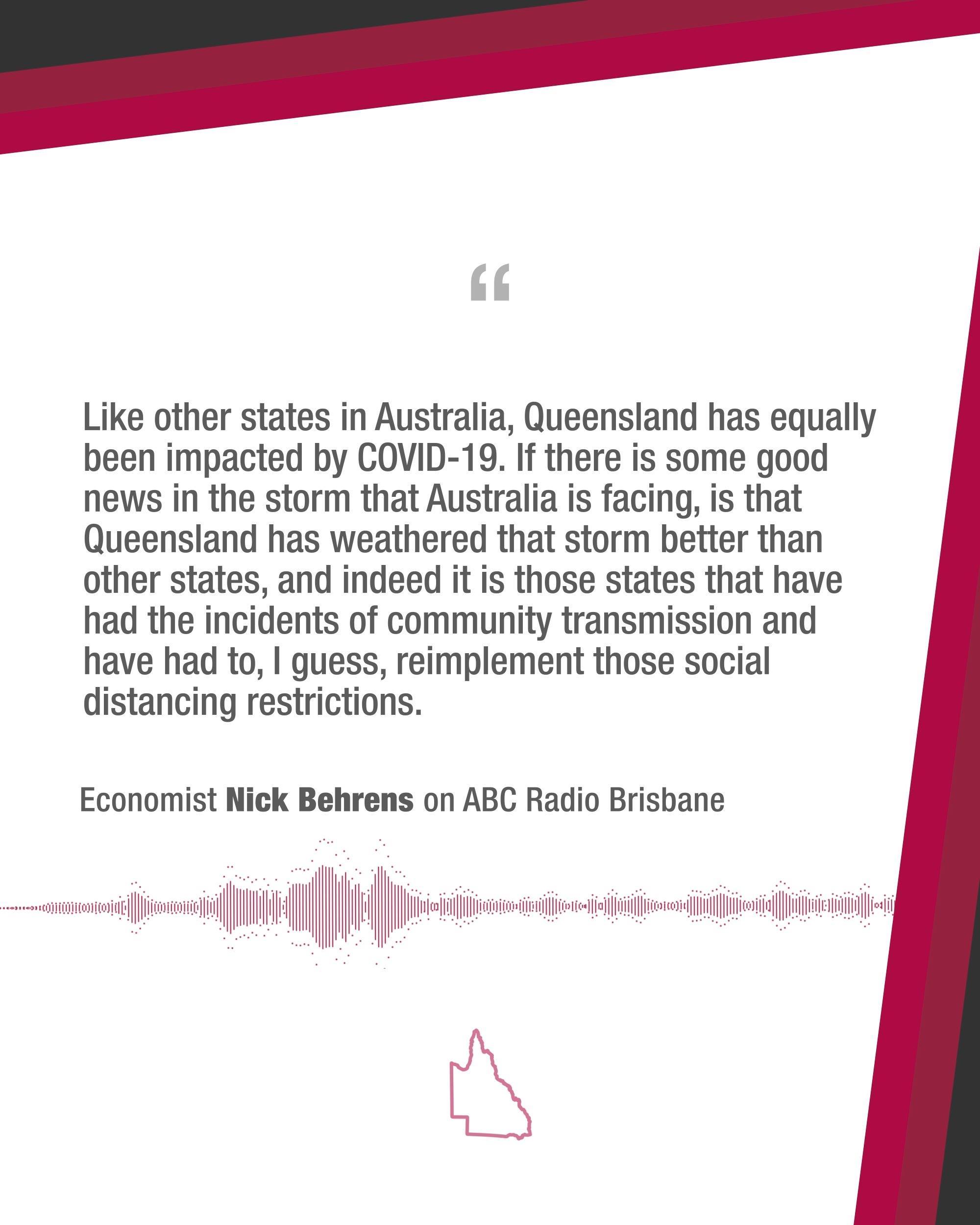 "

Like other states in Australia, Queensland has equally been impacted by COVID-19. If there is some good news in the storm that Australia is facing, is that Queensland has weathered that storm better than other states, and indeed it is those states that have had the incidents of community transmission and have had to, I guess, reimplement those social distancing restrictions.

Economist Nick Behrens on ABC Radio Brisbane